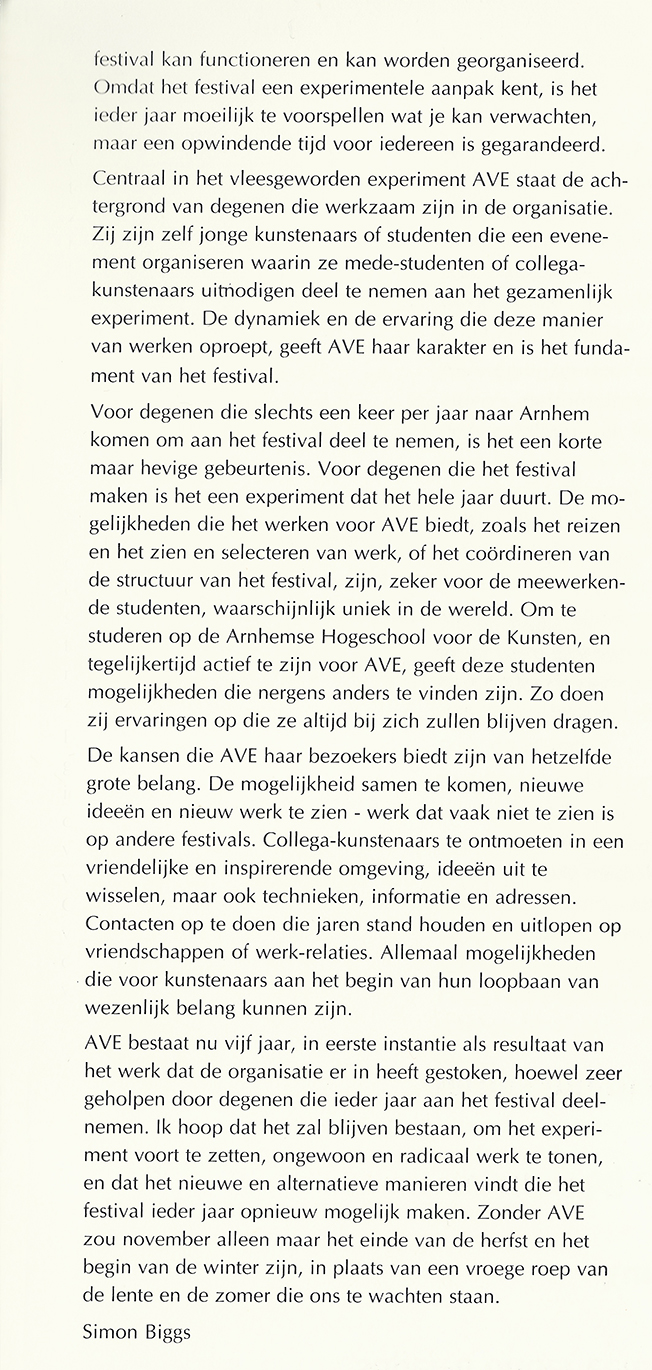 festival kan functioneren en kan worden georganiseerd. Omdat het festival een experimentele aanpak kent, is het ieder jaar moeilijk te voorspellen wat je kan verwachten, maar een opwindende tijd voor iedereen is gegarandeerd.

Centraal in het vleesgeworden experiment AVE staat de achtergrond van degenen die werkzaam zijn in de organisatie. Zij zijn zelf jonge kunstenaars of studenten die een evenement organiseren waarin ze mede-studenten of collega-kunstenaars uitnodigen deel te nemen aan het gezamenlijk experiment. De dynamiek en de ervaring die deze manier van werken oproept, geeft AVE haar karakter en is het fundament van het festival.

Voor degenen die slechts een keer per jaar naar Arnhem komen om aan het festival deel te nemen, is het een korte maar hevige gebeurtenis. Voor degenen die het festival maken is het een experiment dat het hele jaar duurt. De mogelijkheden die het werken voor AVE biedt, zoals het reizen en het zien en selecteren van werk, of het coördineren van de structuur van het festival, zijn, zeker voor de meewerkende studenten, waarschijnlijk uniek in de wereld. Om te studeren op de Arnhemse Hogeschool voor de Kunsten, en tegelijkertijd actief te zijn voor AVE, geeft deze studenten mogelijkheden die nergens anders te vinden zijn. Zo doen zij ervaringen op die ze altijd bij zich zullen blijven dragen.

De kansen die AVE haar bezoekers biedt zijn van hetzelfde grote belang. De mogelijkheid samen te komen, nieuwe ideeën en nieuw werk te zien - werk dat vaak niet te zien is op andere festivals. Collega-kunstenaars te ontmoeten in een vriendelijke en inspirerende omgeving, ideeën uit te wisselen, maar ook technieken, informatie en adressen. Contacten op te doen die jaren stand houden en uitlopen op vriendschappen of werk-relaties. Allemaal mogelijkheden die voor kunstenaars aan het begin van hun loopbaan van wezenlijk belang kunnen zijn.

AVE bestaat nu vijf jaar, in eerste instantie als resultaat van het werk dat de organisatie er in heeft gestoken, hoewel zeer geholpen door degenen die ieder jaar aan het festival deelnemen. Ik hoop dat het zal blijven bestaan, om het experiment voort te zetten, ongewoon en radicaal werk te tonen, en dat het nieuwe en alternatieve manieren vindt die het festival ieder jaar opnieuw mogelijk maken. Zonder AVE zou november alleen maar het einde van de herfst en het begin van de winter zijn, in plaats van een vroege roep van de lente en de zomer die ons te wachten staan.

Simon Biggs